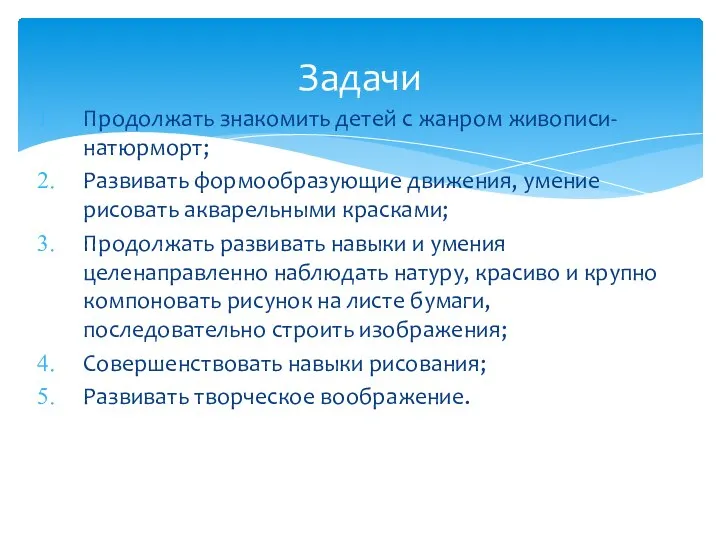 Задачи

1. Продолжать знакомить детей с жанром живописи-натюрморт;
2. Развивать формообразующие движения, умение рисовать акварельными красками;
3. Продолжать развивать навыки и умения целенаправленно наблюдать натуру, красиво и крупно компоновать рисунок на листе бумаги, последовательно строить изображения;
4. Совершенствовать навыки рисования;
5. Развивать творческое воображение.